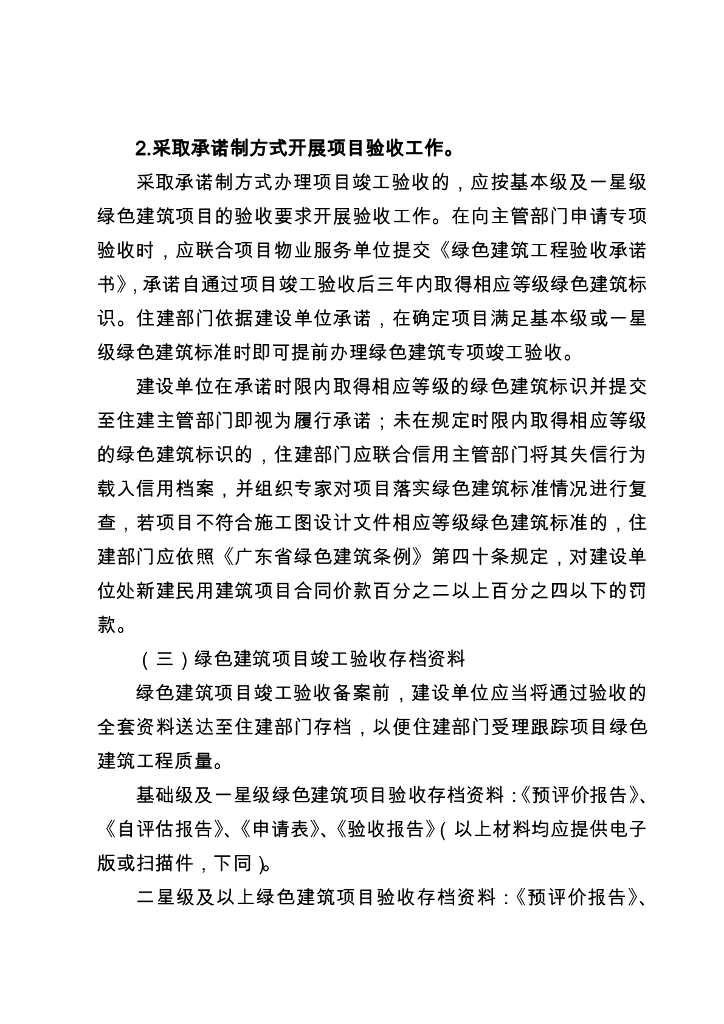 2.采取承诺制方式开展项目验收工作。

采取承诺制方式办理项目竣工验收的，应按基本级及一星级绿色建筑项目的验收要求开展验收工作。在向主管部门申请专项验收时，应联合项目物业服务单位提交《绿色建筑工程验收承诺书》，承诺自通过项目竣工验收后三年内取得相应等级绿色建筑标识。住建部门依据建设单位承诺，在确定项目满足基本级或一星级绿色建筑标准时即可提前办理绿色建筑专项竣工验收。

建设单位在承诺时限内取得相应等级的绿色建筑标识并提交至住建主管部门即视为履行承诺；未在规定时限内取得相应等级的绿色建筑标识的，住建部门应联合信用主管部门将其失信行为载入信用档案，并组织专家对项目落实绿色建筑标准情况进行复查，若项目不符合施工图设计文件相应等级绿色建筑标准的，住建部门应依照《广东省绿色建筑条例》第四十条规定，对建设单位处新建民用建筑项目合同价款百分之二以上百分之四以下的罚款。

（三）绿色建筑项目竣工验收存档资料

绿色建筑项目竣工验收备案前，建设单位应当将通过验收的全套资料送达至住建部门存档，以便住建部门受理跟踪项目绿色建筑工程质量。

基础级及一星级绿色建筑项目验收存档资料：《预评价报告》、《自评估报告》、《申请表》、《验收报告》（以上材料均应提供电子版或扫描件，下同）。

二星级及以上绿色建筑项目验收存档资料：《预评价报告》、